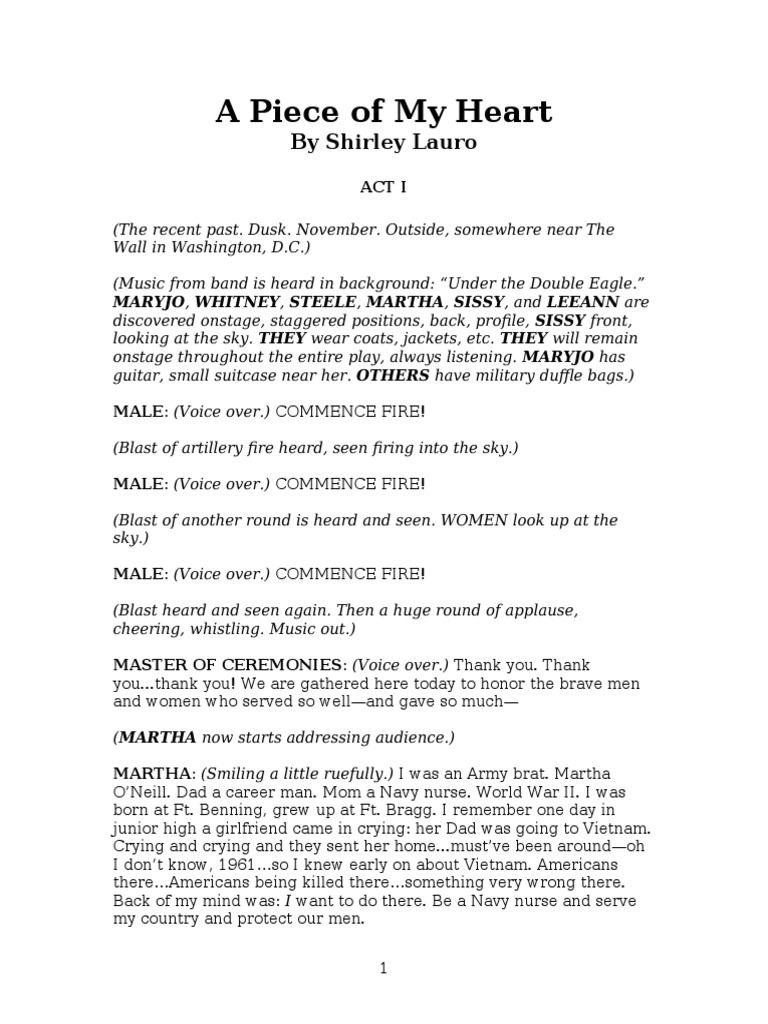 A Piece of My Heart
By Shirley Lauro

ACT I

(The recent past. Dusk. November. Outside, somewhere near The Wall in Washington, D.C.)

(Music from band is heard in background: “Under the Double Eagle.” MARYJO, WHITNEY, STEELE, MARTHA, SISSY, and LEEANN are discovered onstage, staggered positions, back, profile, SISSY front, looking at the sky. THEY wear coats, jackets, etc. THEY will remain onstage throughout the entire play, always listening. MARYJO has guitar, small suitcase near her. OTHERS have military duffle bags.)

MALE: (Voice over.) COMMENCE FIRE!

(Blast of artillery fire heard, seen firing into the sky.)

MALE: (Voice over.) COMMENCE FIRE!

(Blast of another round is heard and seen. WOMEN look up at the sky.)

MALE: (Voice over.) COMMENCE FIRE!

(Blast heard and seen again. Then a huge round of applause, cheering, whistling. Music out.)

MASTER OF CEREMONIES: (Voice over.) Thank you. Thank you…thank you! We are gathered here today to honor the brave men and women who served so well—and gave so much—

(MARTHA now starts addressing audience.)

MARTHA: (Smiling a little ruefully.) I was an Army brat. Martha O’Neill. Dad a career man. Mom a Navy nurse. World War II. I was born at Ft. Benning, grew up at Ft. Bragg. I remember one day in junior high a girlfriend came in crying: her Dad was going to Vietnam. Crying and crying and they sent her home…must’ve been around—oh I don’t know, 1961…so I knew early on about Vietnam. Americans there…Americans being killed there…something very wrong there. Back of my mind was: I want to do there. Be a Navy nurse and serve my country and protect our men.

1